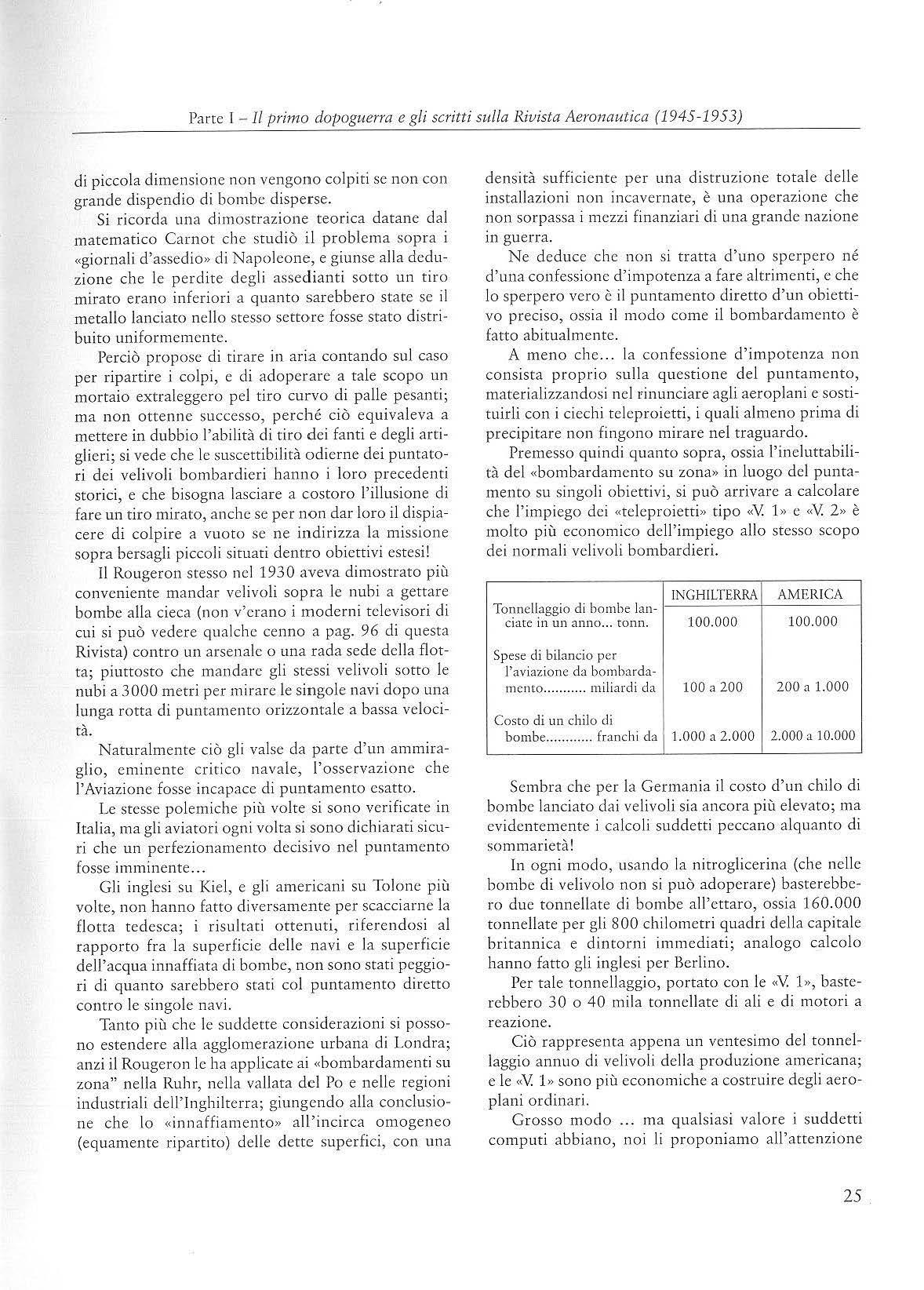 Parte I – Il primo dopoguerra e gli scritti sulla Rivista Aeronautica (1945-1953)

di piccola dimensione non vengono colpiti se non con grande dispendio di bombe disperse.

Si ricorda una dimostrazione teorica datane dal matematico Carnot che studiò il problema sopra i «giornali d'assedio» di Napoleone, e giunse alla deduzione che le perdite degli assedianti sotto un tiro mirato erano inferiori a quanto sarebbero state se il metallo lanciato nello stesso settore fosse stato distribuito uniformemente.

Perciò propose di tirare in aria contando sul caso per ripartire i colpi, e di adoperare a tale scopo un mortaio extraleggero pel tiro curvo di palle pesanti; ma non ottenne successo, perché ciò equivaleva a mettere in dubbio l'abilità di tiro dei fanti e degli artiglieri; si vede che le suscettibilità odierne dei puntatori dei velivoli bombardieri hanno i loro precedenti storici, e che bisogna lasciare a costoro l'illusione di fare un tiro mirato, anche se per non dar loro il dispiacere di colpire a vuoto se ne indirizza la missione sopra bersagli piccoli situati dentro obiettivi estesi!

Il Rougeron stesso nel 1930 aveva dimostrato più conveniente mandar velivoli sopra le nubi a gettare bombe alla cieca (non v'erano i moderni televisori di cui si può vedere qualche cenno a pag. 96 di questa Rivista) contro un arsenale o una rada sede della flotta; piuttosto che mandare gli stessi velivoli sotto le nubi a 3000 metri per mirare le singole navi dopo una lunga rotta di puntamento orizzontale a bassa velocità.

Naturalmente ciò gli valse da parte d'un ammiraglio, eminente critico navale, l'osservazione che l'Aviazione fosse incapace di puntamento esatto.

Le stesse polemiche più volte si sono verificate in Italia, ma gli aviatori ogni volta si sono dichiarati sicuri che un perfezionamento decisivo nel puntamento fosse imminente...

Gli inglesi su Kiel, e gli americani su Tolone più volte, non hanno fatto diversamente per scacciarne la flotta tedesca; i risultati ottenuti, riferendosi al rapporto fra la superficie delle navi e la superficie dell'acqua innaffiata di bombe, non sono stati peggiori di quanto sarebbero stati col puntamento diretto contro le singole navi.

Tanto più che le suddette considerazioni si possono estendere alla agglomerazione urbana di Londra; anzi il Rougeron le ha applicate ai «bombardamenti su zona" nella Ruhr, nella vallata del Po e nelle regioni industriali dell'Inghilterra; giungendo alla conclusione che lo «innaffiamento» all'incirca omogeneo (equamente ripartito) delle dette superfici, con una densità sufficiente per una distruzione totale delle installazioni non incavernate, è una operazione che non sorpassa i mezzi finanziari di una grande nazione in guerra.

Ne deduce che non si tratta d'uno sperpero né d'una confessione d'impotenza a fare altrimenti, e che lo sperpero vero è il puntamento diretto d'un obiettivo preciso, ossia il modo come il bombardamento è fatto abitualmente.

A meno che... la confessione d'impotenza non consista proprio sulla questione del puntamento, materializzandosi nel rinunciare agli aeroplani e sostituirli con i ciechi teleproietti, i quali almeno prima di precipitare non fingono mirare nel traguardo.

Premesso quindi quanto sopra, ossia l'ineluttabilità del «bombardamento su zona» in luogo del puntamento su singoli obiettivi, si può arrivare a calcolare che l'impiego dei «teleproietti» tipo «V. 1» e «V. 2» è molto più economico dell'impiego allo stesso scopo dei normali velivoli bombardieri.

| | INGHILTERRA | AMERICA |
|---|---|---|
| Tonnellaggio di bombe lanciate in un anno... tonn. | 100.000 | 100.000 |
| Spese di bilancio per l'aviazione da bombardamento........... miliardi da | 100 a 200 | 200 a 1.000 |
| Costo di un chilo di bombe............ franchi da | 1.000 a 2.000 | 2.000 a 10.000 |

Sembra che per la Germania il costo d'un chilo di bombe lanciato dai velivoli sia ancora più elevato; ma evidentemente i calcoli suddetti peccano alquanto di sommarietà!

In ogni modo, usando la nitroglicerina (che nelle bombe di velivolo non si può adoperare) basterebbero due tonnellate di bombe all'ettaro, ossia 160.000 tonnellate per gli 800 chilometri quadri della capitale britannica e dintorni immediati; analogo calcolo hanno fatto gli inglesi per Berlino.

Per tale tonnellaggio, portato con le «V. 1», basterebbero 30 o 40 mila tonnellate di ali e di motori a reazione.

Ciò rappresenta appena un ventesimo del tonnellaggio annuo di velivoli della produzione americana; e le «V. 1» sono più economiche a costruire degli aeroplani ordinari.

Grosso modo ... ma qualsiasi valore i suddetti computi abbiano, noi li proponiamo all'attenzione

25